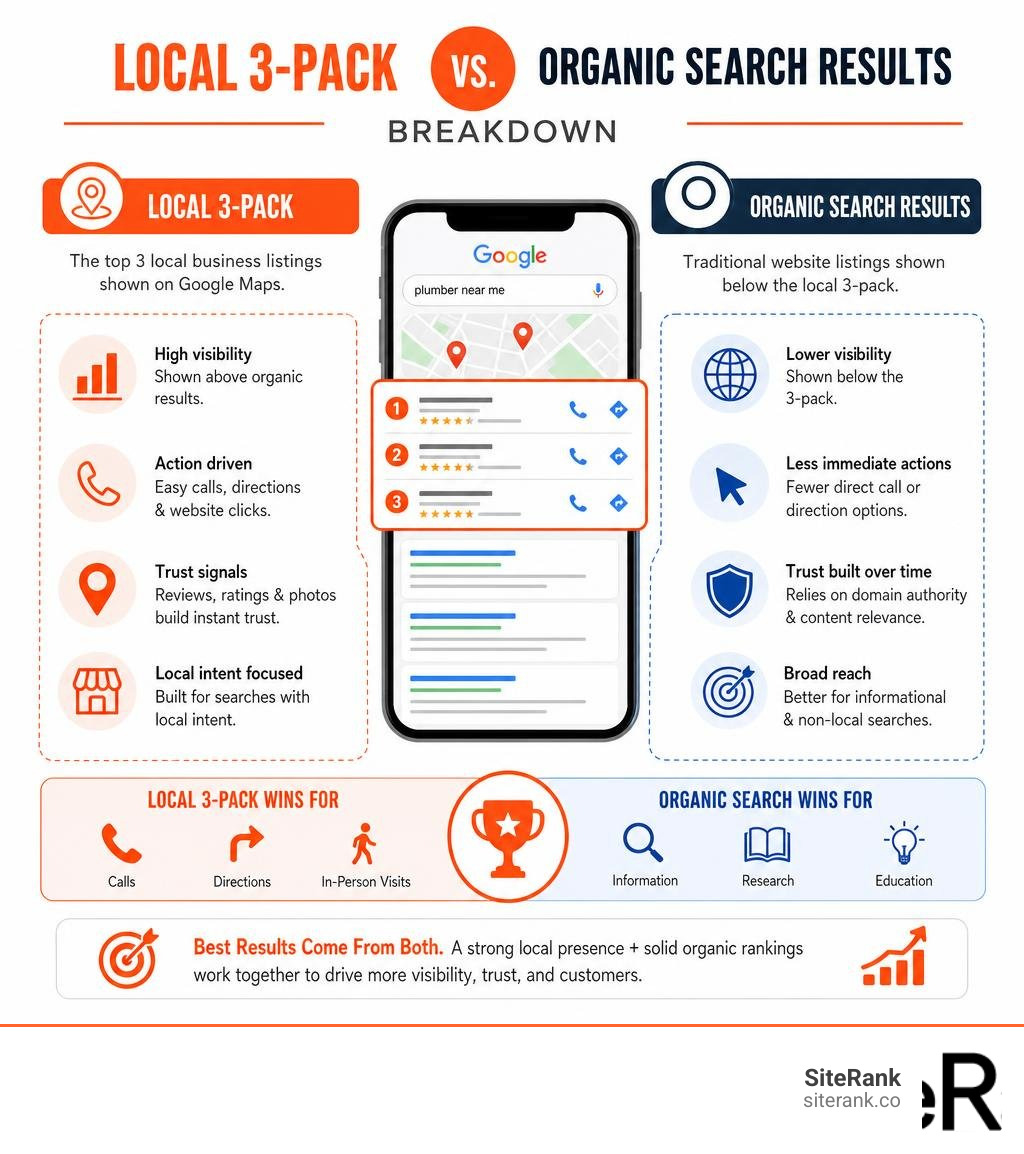 LOCAL 3-PACK VS. ORGANIC SEARCH RESULTS

BREAKDOWN

LOCAL 3-PACK

The top 3 local business listings shown on Google Maps.

High visibility
Shown above organic results.

Action driven
Easy calls, directions & website clicks.

Trust signals
Reviews, ratings & photos build instant trust.

Local intent focused
Built for searches with local intent.

Google

plumber near me

1

2

3

ORGANIC SEARCH RESULTS

Traditional website listings shown below the local 3-pack.

Lower visibility
Shown below the 3-pack.

Less immediate actions
Fewer direct call or direction options.

Trust built over time
Relies on domain authority & content relevance.

Broad reach
Better for informational & non-local searches.

LOCAL 3-PACK WINS FOR

Calls

Directions

In-Person Visits

ORGANIC SEARCH WINS FOR

Information

Research

Education

Best Results Come From Both. A strong local presence + solid organic rankings work together to drive more visibility, trust, and customers.

SiteRank
siterank.co